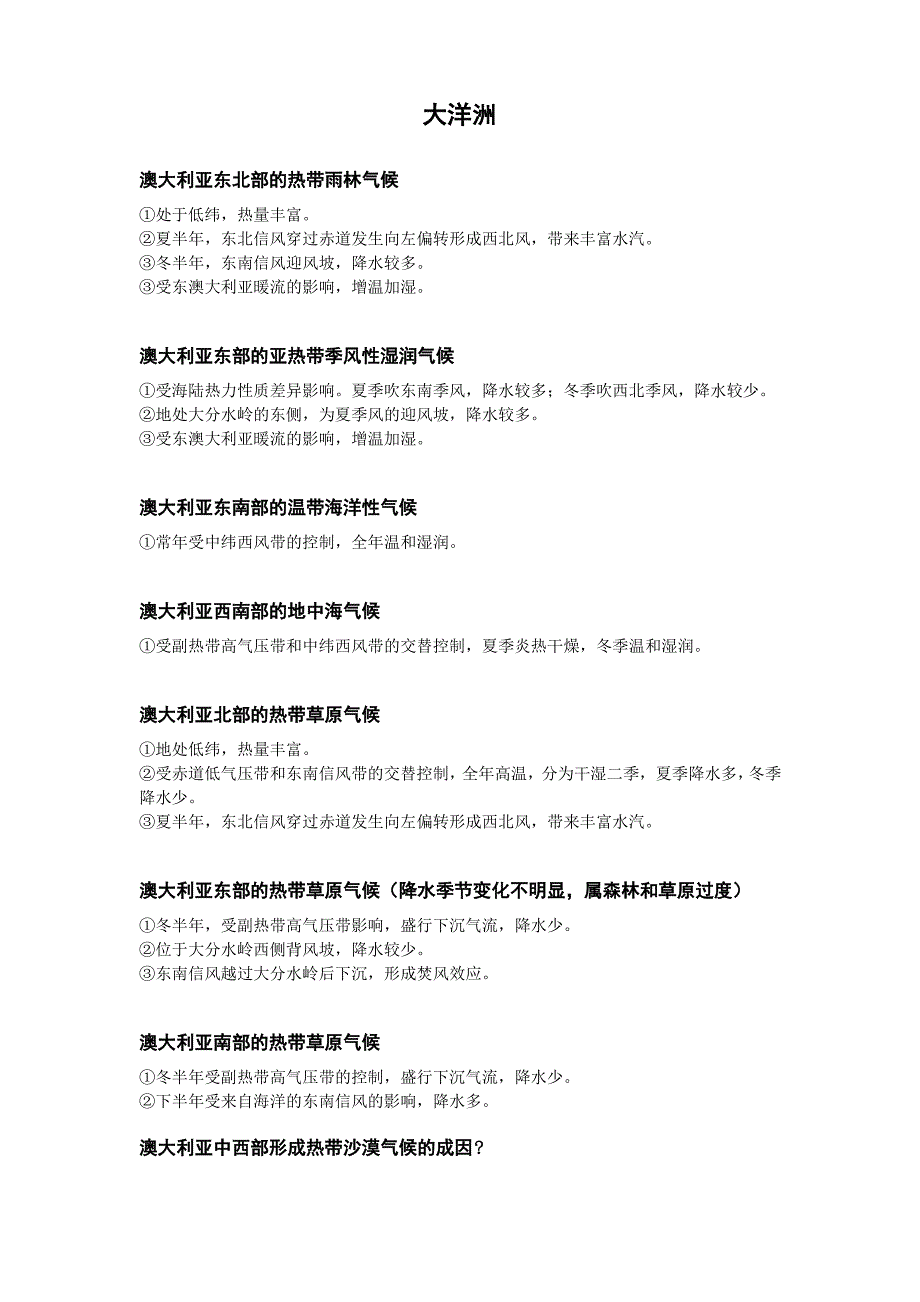 大洋洲

澳大利亚东北部的热带雨林气候

①处于低纬，热量丰富。
②夏半年，东北信风穿过赤道发生向左偏转形成西北风，带来丰富水汽。
③冬半年，东南信风迎风坡，降水较多。
③受东澳大利亚暖流的影响，增温加湿。

澳大利亚东部的亚热带季风性湿润气候

①受海陆热力性质差异影响。夏季吹东南季风，降水较多；冬季吹西北季风，降水较少。
②地处大分水岭的东侧，为夏季风的迎风坡，降水较多。
③受东澳大利亚暖流的影响，增温加湿。

澳大利亚东南部的温带海洋性气候

①常年受中纬西风带的控制，全年温和湿润。

澳大利亚西南部的地中海气候

①受副热带高气压带和中纬西风带的交替控制，夏季炎热干燥，冬季温和湿润。

澳大利亚北部的热带草原气候

①地处低纬，热量丰富。
②受赤道低气压带和东南信风带的交替控制，全年高温，分为干湿二季，夏季降水多，冬季降水少。
③夏半年，东北信风穿过赤道发生向左偏转形成西北风，带来丰富水汽。

澳大利亚东部的热带草原气候（降水季节变化不明显，属森林和草原过度）

①冬半年，受副热带高气压带影响，盛行下沉气流，降水少。
②位于大分水岭西侧背风坡，降水较少。
③东南信风越过大分水岭后下沉，形成焚风效应。

澳大利亚南部的热带草原气候

①冬半年受副热带高气压带的控制，盛行下沉气流，降水少。
②下半年受来自海洋的东南信风的影响，降水多。

澳大利亚中西部形成热带沙漠气候的成因？